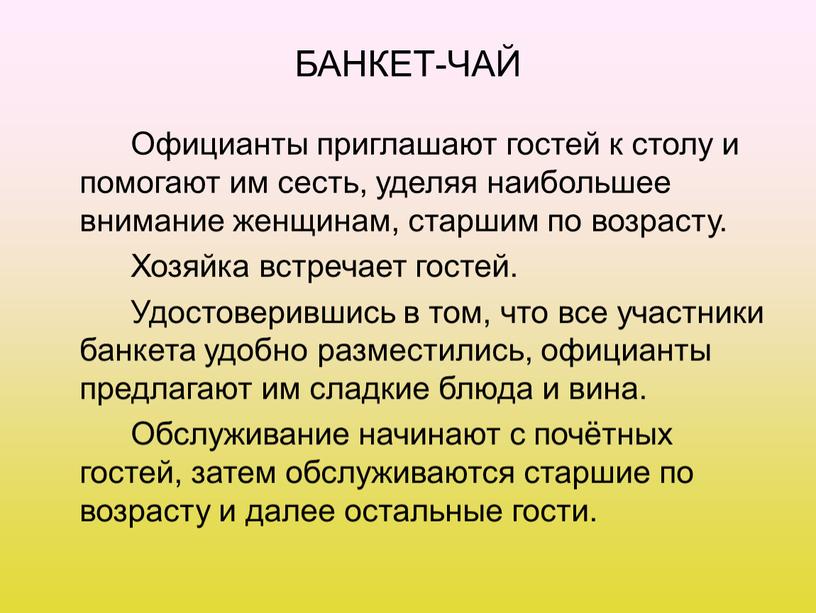 БАНКЕТ-ЧАЙ

Официанты приглашают гостей к столу и помогают им сесть, уделяя наибольшее внимание женщинам, старшим по возрасту.

Хозяйка встречает гостей.

Удостоверившись в том, что все участники банкета удобно разместились, официанты предлагают им сладкие блюда и вина.

Обслуживание начинают с почётных гостей, затем обслуживаются старшие по возрасту и далее остальные гости.